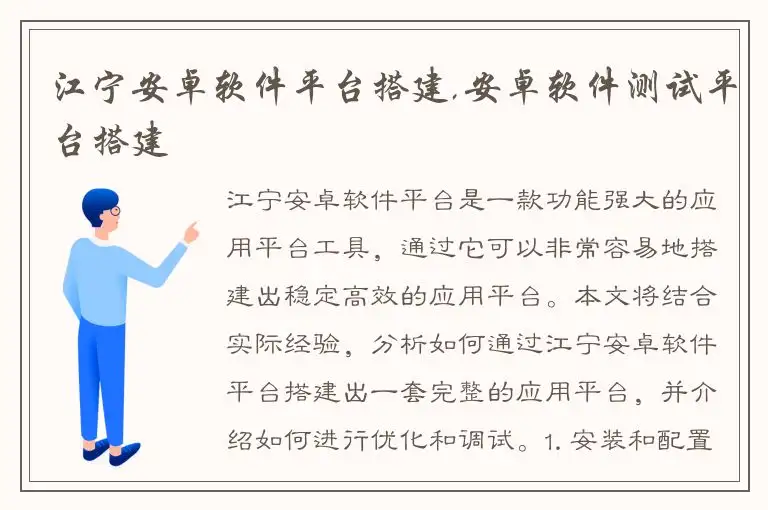 江宁安卓软件平台搭建,安卓软件测试平台搭建

江宁安卓软件平台是一款功能强大的应用平台工具，通过它可以非常容易地搭建出稳定高效的应用平台。本文将结合实际经验，分析如何通过江宁安卓软件平台搭建出一套完整的应用平台，并介绍如何进行优化和调试。1. 安装和配置